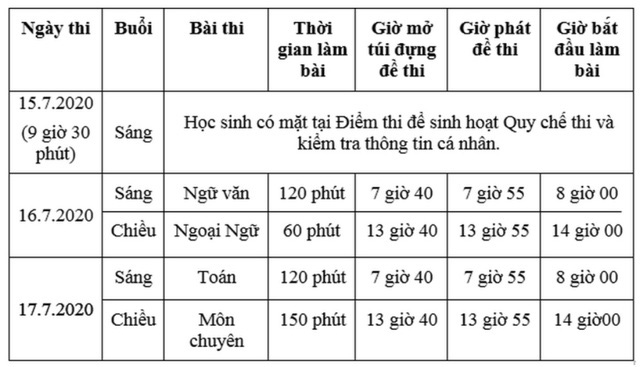 | Ngày thi | Buổi | Bài thi | Thời gian làm bài | Giờ mở túi đựng đề thi | Giờ phát đề thi | Giờ bắt đầu làm bài |
|---|---|---|---|---|---|---|
| 15.7.2020 (9 giờ 30 phút) | Sáng | Học sinh có mặt tại Điểm thi để sinh hoạt Quy chế thi và kiểm tra thông tin cá nhân. | | | | |
| 16.7.2020 | Sáng | Ngữ văn | 120 phút | 7 giờ 40 | 7 giờ 55 | 8 giờ 00 |
| | Chiều | Ngoại Ngữ | 60 phút | 13 giờ 40 | 13 giờ 55 | 14 giờ 00 |
| 17.7.2020 | Sáng | Toán | 120 phút | 7 giờ 40 | 7 giờ 55 | 8 giờ 00 |
| | Chiều | Môn chuyên | 150 phút | 13 giờ 40 | 13 giờ 55 | 14 giờ00 |